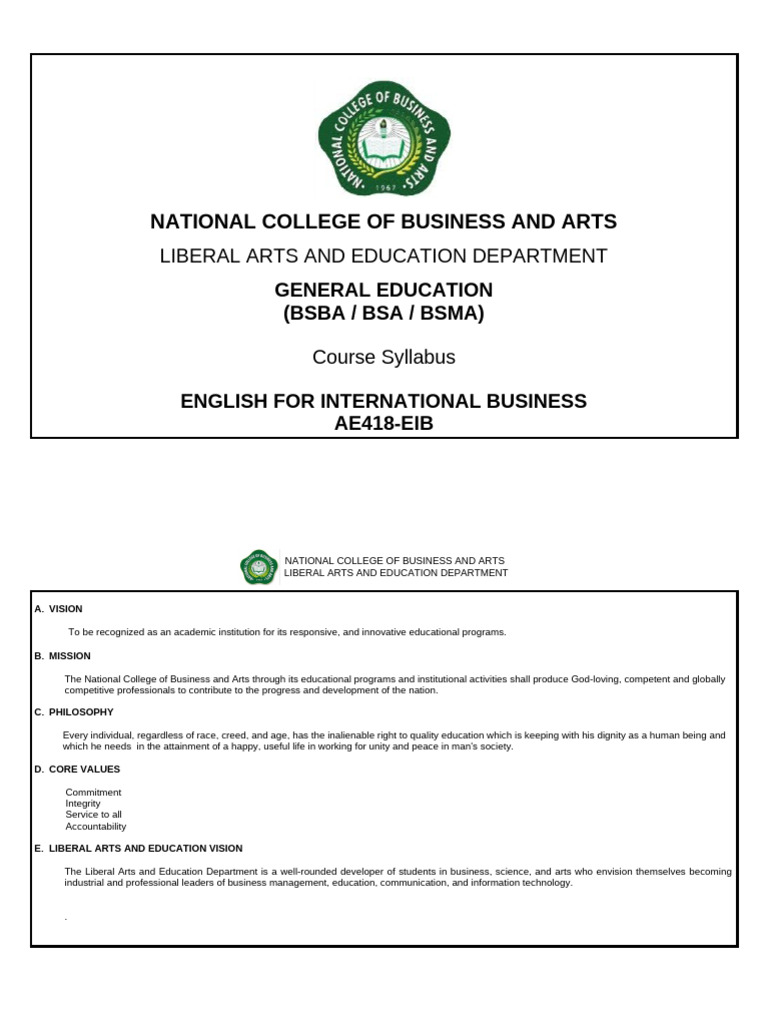 NATIONAL COLLEGE OF BUSINESS AND ARTS
1967

NATIONAL COLLEGE OF BUSINESS AND ARTS

LIBERAL ARTS AND EDUCATION DEPARTMENT

GENERAL EDUCATION
(BSBA / BSA / BSMA)

Course Syllabus

ENGLISH FOR INTERNATIONAL BUSINESS
AE418-EIB

NATIONAL COLLEGE OF BUSINESS AND ARTS
LIBERAL ARTS AND EDUCATION DEPARTMENT

A. VISION

To be recognized as an academic institution for its responsive, and innovative educational programs.

B. MISSION

The National College of Business and Arts through its educational programs and institutional activities shall produce God-loving, competent and globally competitive professionals to contribute to the progress and development of the nation.

C. PHILOSOPHY

Every individual, regardless of race, creed, and age, has the inalienable right to quality education which is keeping with his dignity as a human being and which he needs in the attainment of a happy, useful life in working for unity and peace in man's society.

D. CORE VALUES

Commitment
Integrity
Service to all
Accountability

E. LIBERAL ARTS AND EDUCATION VISION

The Liberal Arts and Education Department is a well-rounded developer of students in business, science, and arts who envision themselves becoming industrial and professional leaders of business management, education, communication, and information technology.

.